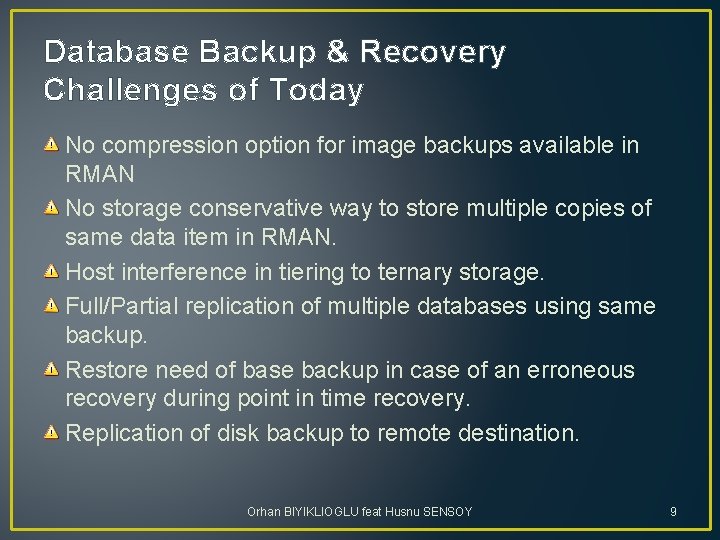 Database Backup & Recovery Challenges of Today

No compression option for image backups available in RMAN

No storage conservative way to store multiple copies of same data item in RMAN.

Host interference in tiering to ternary storage.

Full/Partial replication of multiple databases using same backup.

Restore need of base backup in case of an erroneous recovery during point in time recovery.

Replication of disk backup to remote destination.

Orhan BIYIKLIOGLU feat Husnu SENSOY

9